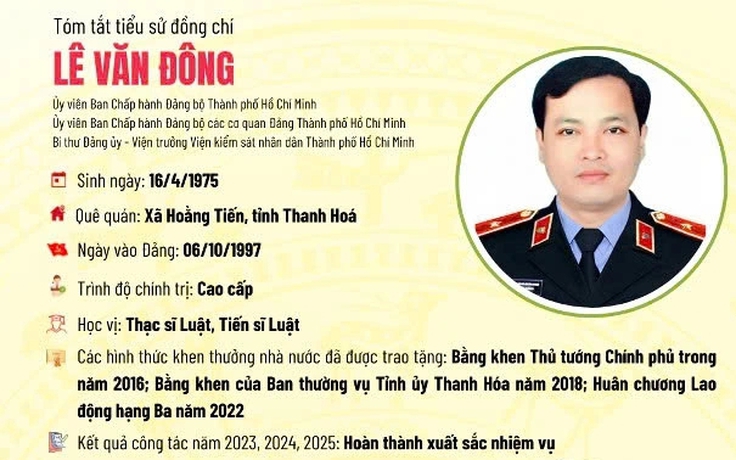 Tóm tắt tiểu sử đồng chí
LÊ VĂN ĐÔNG

Ủy viên Ban Chấp hành Đảng bộ Thành phố Hồ Chí Minh
Ủy viên Ban Chấp hành Đảng bộ các cơ quan Đảng Thành phố Hồ Chí Minh
Bí thư Đảng ủy - Viện trưởng Viện kiểm sát nhân dân Thành phố Hồ Chí Minh

Sinh ngày: 16/4/1975

Quê quán: Xã Hoằng Tiến, tỉnh Thanh Hoá

Ngày vào Đảng: 06/10/1997

Trình độ chính trị: Cao cấp

Học vị: Thạc sĩ Luật, Tiến sĩ Luật

Các hình thức khen thưởng nhà nước đã được trao tặng: Bằng khen Thủ tướng Chính phủ trong năm 2016; Bằng khen của Ban thường vụ Tỉnh ủy Thanh Hóa năm 2018; Huân chương Lao động hạng Ba năm 2022

Kết quả công tác năm 2023, 2024, 2025: Hoàn thành xuất sắc nhiệm vụ